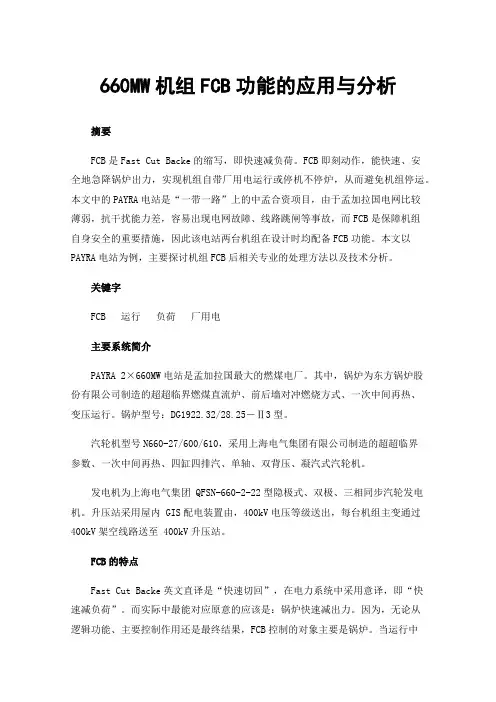 660MW 机组 FCB 功能的应用与分析

摘要

FCB 是 Fast Cut Backe 的缩写，即快速减负荷。FCB 即刻动作，能快速、安全地急降锅炉出力，实现机组自带厂用电运行或停机不停炉，从而避免机组停运。本文中的 PAYRA 电站是“一带一路”上的中孟合资项目，由于孟加拉国电网比较薄弱，抗干扰能力差，容易出现电网故障、线路跳闸等事故，而 FCB 是保障机组自身安全的重要措施，因此该电站两台机组在设计时均配备 FCB 功能。本文以 PAYRA 电站为例，主要探讨机组 FCB 后相关专业的处理方法以及技术分析。

关键字

FCB　运行　负荷　厂用电

主要系统简介

PAYRA 2×660MW 电站是孟加拉国最大的燃煤电厂。其中，锅炉为东方锅炉股份有限公司制造的超超临界燃煤直流炉、前后墙对冲燃烧方式、一次中间再热、变压运行。锅炉型号：DG1922.32/28.25－Ⅱ3 型。

汽轮机型号 N660-27/600/610，采用上海电气集团有限公司制造的超超临界参数、一次中间再热、四缸四排汽、单轴、双背压、凝汽式汽轮机。

发电机为上海电气集团 QFSN-660-2-22 型隐极式、双极、三相同步汽轮发电机。升压站采用屋内 GIS 配电装置由，400kV 电压等级送出，每台机组主变通过 400kV 架空线路送至 400kV 升压站。

FCB 的特点

Fast Cut Backe 英文直译是“快速切回”，在电力系统中采用意译，即“快速减负荷”。而实际中最能对应原意的应该是：锅炉快速减出力。因为，无论从逻辑功能、主要控制作用还是最终结果，FCB 控制的对象主要是锅炉。当运行中